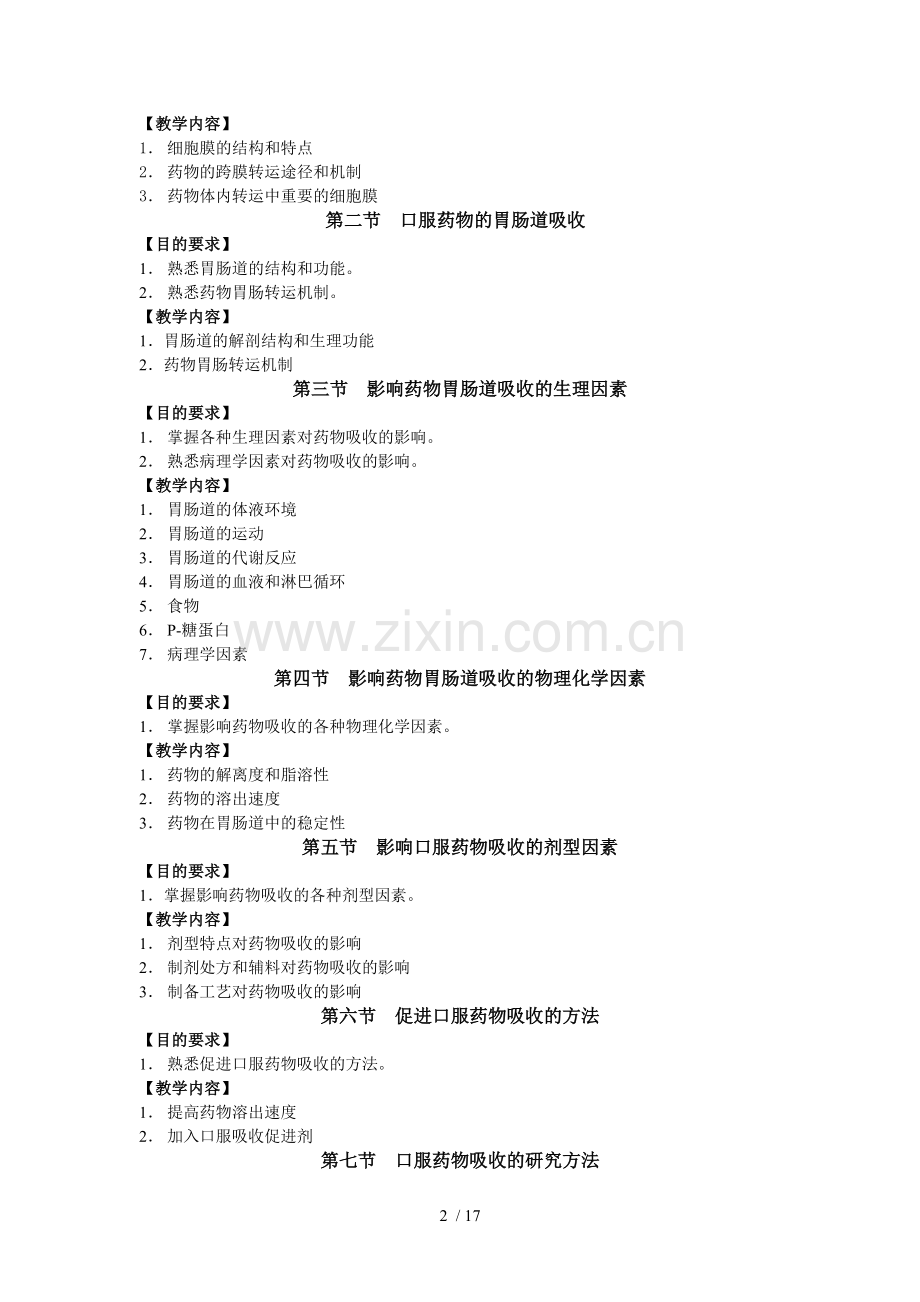 【教学内容】
1.细胞膜的结构和特点
2.药物的跨膜转运途径和机制
3.药物体内转运中重要的细胞膜

第二节 口服药物的胃肠道吸收

【目的要求】
1.熟悉胃肠道的结构和功能。
2.熟悉药物胃肠转运机制。

【教学内容】
1.胃肠道的解剖结构和生理功能
2.药物胃肠转运机制

第三节 影响药物胃肠道吸收的生理因素

【目的要求】
1.掌握各种生理因素对药物吸收的影响。
2.熟悉病理学因素对药物吸收的影响。

【教学内容】
1.胃肠道的体液环境
2.胃肠道的运动
3.胃肠道的代谢反应
4.胃肠道的血液和淋巴循环
5.食物
6.P-糖蛋白
7.病理学因素

第四节 影响药物胃肠道吸收的物理化学因素

【目的要求】
1.掌握影响药物吸收的各种物理化学因素。

【教学内容】
1.药物的解离度和脂溶性
2.药物的溶出速度
3.药物在胃肠道中的稳定性

第五节 影响口服药物吸收的剂型因素

【目的要求】
1.掌握影响药物吸收的各种剂型因素。

【教学内容】
1.剂型特点对药物吸收的影响
2.制剂处方和辅料对药物吸收的影响
3.制备工艺对药物吸收的影响

第六节 促进口服药物吸收的方法

【目的要求】
1.熟悉促进口服药物吸收的方法。

【教学内容】
1.提高药物溶出速度
2.加入口服吸收促进剂

第七节 口服药物吸收的研究方法

2 / 17

www.zixin.com.cn